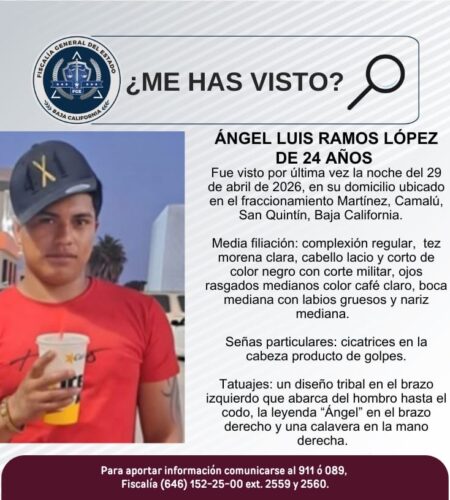 FISCALÍA GENERAL DEL ESTADO
FGE
BAJA CALIFORNIA

¿ME HAS VISTO?

ÁNGEL LUIS RAMOS LÓPEZ
DE 24 AÑOS

Fue visto por última vez la noche del 29 de abril de 2026, en su domicilio ubicado en el fraccionamiento Martínez, Camalú, San Quintín, Baja California.

Media filiación: complexión regular, tez morena clara, cabello lacio y corto de color negro con corte militar, ojos rasgados medianos color café claro, boca mediana con labios gruesos y nariz mediana.

Señas particulares: cicatrices en la cabeza producto de golpes.

Tatuajes: un diseño tribal en el brazo izquierdo que abarca del hombro hasta el codo, la leyenda "Ángel" en el brazo derecho y una calavera en la mano derecha.

Para aportar información comunicarse al 911 ó 089,
Fiscalía (646) 152-25-00 ext. 2559 y 2560.